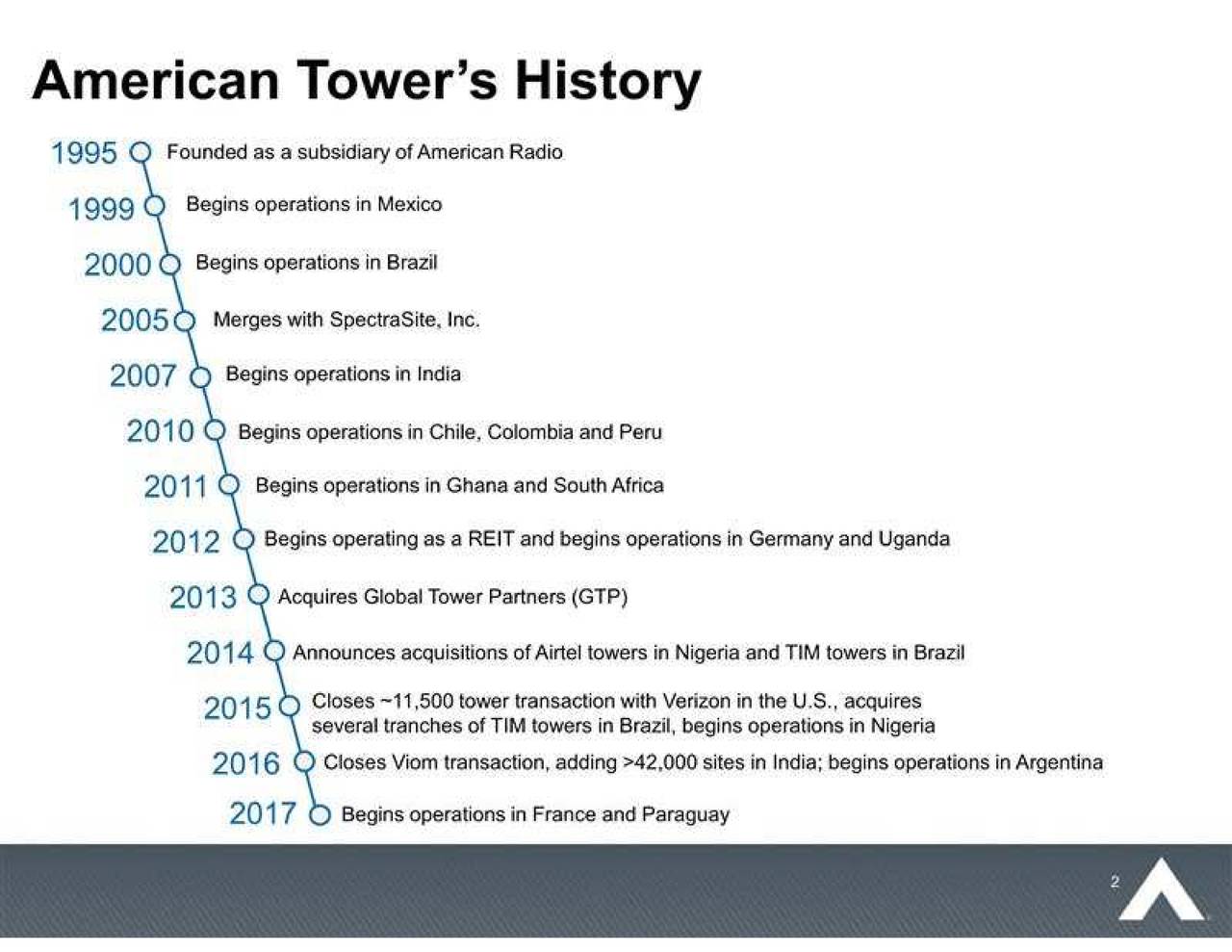 American Tower's History

1995 Founded as a subsidiary of American Radio

1999 Begins operations in Mexico

2000 Begins operations in Brazil

2005 Merges with SpectraSite, Inc.

2007 Begins operations in India

2010 Begins operations in Chile, Colombia and Peru

2011 Begins operations in Ghana and South Africa

2012 Begins operating as a REIT and begins operations in Germany and Uganda

2013 Acquires Global Tower Partners (GTP)

2014 Announces acquisitions of Airtel towers in Nigeria and TIM towers in Brazil

2015 Closes ~11,500 tower transaction with Verizon in the U.S., acquires several tranches of TIM towers in Brazil, begins operations in Nigeria

2016 Closes Viom transaction, adding >42,000 sites in India; begins operations in Argentina

2017 Begins operations in France and Paraguay

2